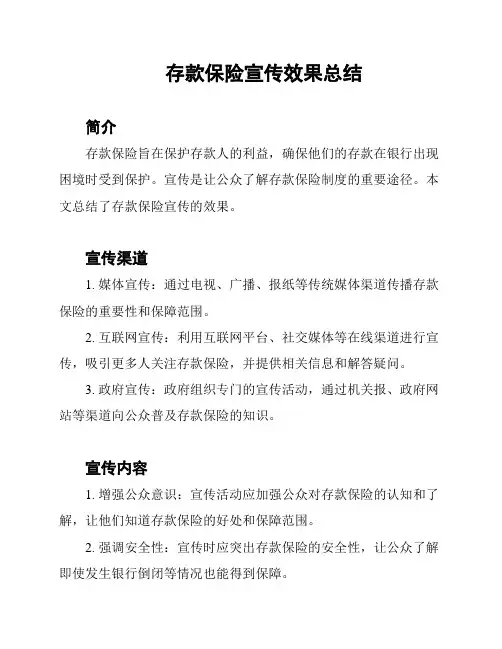 存款保险宣传效果总结

简介

存款保险旨在保护存款人的利益，确保他们的存款在银行出现困境时受到保护。宣传是让公众了解存款保险制度的重要途径。本文总结了存款保险宣传的效果。

宣传渠道

1. 媒体宣传：通过电视、广播、报纸等传统媒体渠道传播存款保险的重要性和保障范围。

2. 互联网宣传：利用互联网平台、社交媒体等在线渠道进行宣传，吸引更多人关注存款保险，并提供相关信息和解答疑问。

3. 政府宣传：政府组织专门的宣传活动，通过机关报、政府网站等渠道向公众普及存款保险的知识。

宣传内容

1. 增强公众意识：宣传活动应加强公众对存款保险的认知和了解，让他们知道存款保险的好处和保障范围。

2. 强调安全性：宣传时应突出存款保险的安全性，让公众了解即使发生银行倒闭等情况也能得到保障。